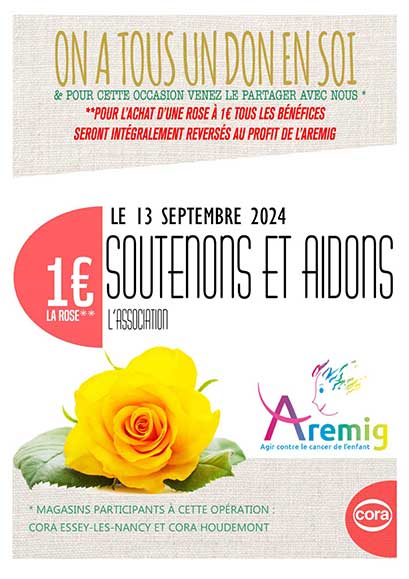 ON A TOUS UN DON EN SOI

& POUR CETTE OCCASION VENEZ LE PARTAGER AVEC NOUS *

**POUR L'ACHAT D'UNE ROSE À 1€ TOUS LES BÉNÉFICES SERONT INTÉGRALEMENT REVERSÉS AU PROFIT DE L'AREMIG

1€
LA ROSE**

LE 13 SEPTEMBRE 2024

SOUTENONS ET AIDONS

L'ASSOCIATION

Aremig
Agir contre le cancer de l'enfant

* MAGASINS PARTICIPANTS À CETTE OPÉRATION :
CORA ESSEY-LES-NANCY ET CORA HOUDEMONT

cora